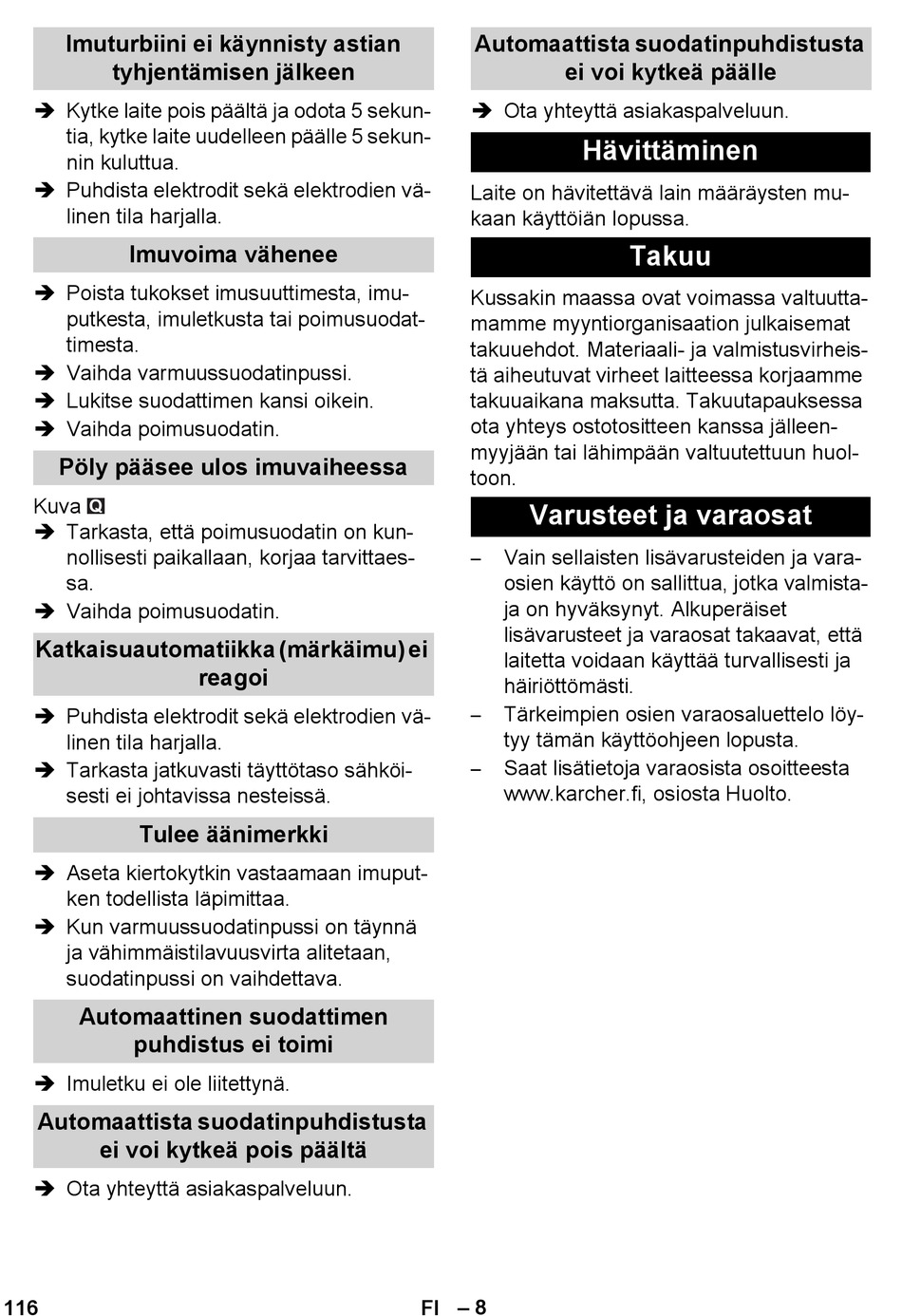 Imuturbiini ei käynnisty astian tyhjentämisen jälkeen

➔ Kytke laite pois päältä ja odota 5 sekuntia, kytke laite uudelleen päälle 5 sekunnin kuluttua.
➔ Puhdista elektrodit sekä elektrodien välinen tila harjalla.

Imuvoima vähenee

➔ Poista tukokset imusuuttimesta, imuputkesta, imuletkusta tai poimusuodattimesta.
➔ Vaihda varmuussuodatinpussi.
➔ Lukitse suodattimen kansi oikein.
➔ Vaihda poimusuodatin.

Pöly pääsee ulos imuvaiheessa

Kuva Q
➔ Tarkasta, että poimusuodatin on kunnollisesti paikallaan, korjaa tarvittaessa.
➔ Vaihda poimusuodatin.

Katkaisuautomatiikka (märkäimu) ei reagoi

➔ Puhdista elektrodit sekä elektrodien välinen tila harjalla.
➔ Tarkasta jatkuvasti täyttötaso sähköisesti ei johtavissa nesteissä.

Tulee äänimerkki

➔ Aseta kiertokytkin vastaamaan imuputken todellista läpimittaa.
➔ Kun varmuussuodatinpussi on täynnä ja vähimmäistilavuusvirta alitetaan, suodatinpussi on vaihdettava.

Automaattinen suodattimen puhdistus ei toimi

➔ Imuletku ei ole liitettynä.

Automaattista suodatinpuhdistusta ei voi kytkeä pois päältä

➔ Ota yhteyttä asiakaspalveluun.

Automaattista suodatinpuhdistusta ei voi kytkeä päälle

➔ Ota yhteyttä asiakaspalveluun.

Hävittäminen

Laite on hävitettävä lain määräysten mukaan käyttöiän lopussa.

Takuu

Kussakin maassa ovat voimassa valtuuttamamme myyntiorganisaation julkaisemat takuuehdot. Materiaali- ja valmistusvirheistä aiheutuvat virheet laitteessa korjaamme takuuaikana maksutta. Takuutapauksessa ota yhteys ostotositteen kanssa jälleenmyyjään tai lähimpään valtuutettuun huoltoon.

Varusteet ja varaosat

– Vain sellaisten lisävarusteiden ja varaosien käyttö on sallittua, jotka valmistaja on hyväksynyt. Alkuperäiset lisävarusteet ja varaosat takaavat, että laitetta voidaan käyttää turvallisesti ja häiriöttömästi.
– Tärkeimpien osien varaosaluettelo löytyy tämän käyttöohjeen lopusta.
– Saat lisätietoja varaosista osoitteesta www.karcher.fi, osiosta Huolto.

116 FI – 8